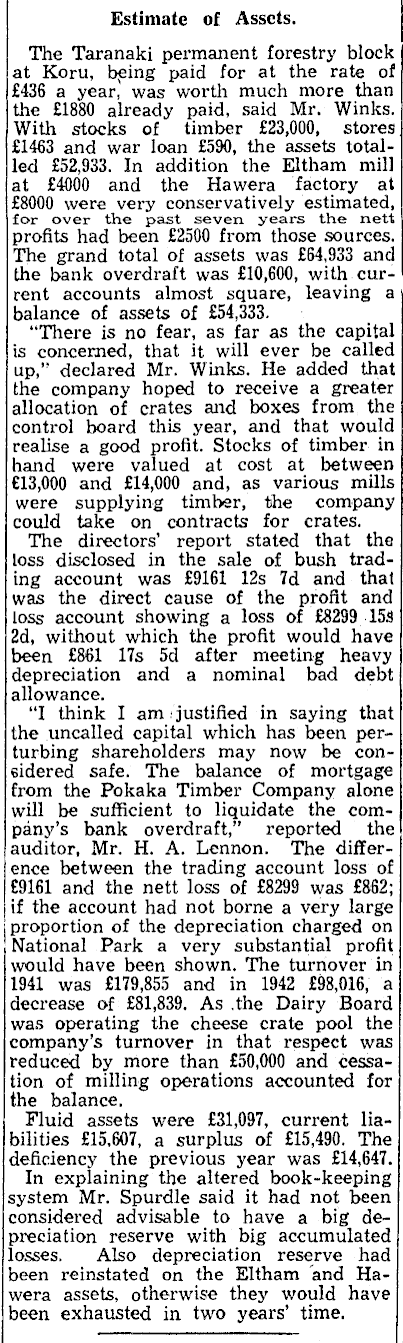 Estimate of Assets.

The Taranaki permanent forestry block at Koru, being paid for at the rate of £436 a year, was worth much more than the £1880 already paid, said Mr. Winks. With stocks of timber £23,000, stores £1463 and war loan £590, the assets totalled £52,933. In addition the Eltham mill at £4000 and the Hawera factory at £8000 were very conservatively estimated, for over the past seven years the nett profits had been £2500 from those sources. The grand total of assets was £64,933 and the bank overdraft was £10,600, with current accounts almost square, leaving a balance of assets of £54,333.

"There is no fear, as far as the capital is concerned, that it will ever be called up," declared Mr. Winks. He added that the company hoped to receive a greater allocation of crates and boxes from the control board this year, and that would realise a good profit. Stocks of timber in hand were valued at cost at between £13,000 and £14,000 and, as various mills were supplying timber, the company could take on contracts for crates.

The directors' report stated that the loss disclosed in the sale of bush trading account was £9161 12s 7d and that was the direct cause of the profit and loss account showing a loss of £8299 15s 2d, without which the profit would have been £861 17s 5d after meeting heavy depreciation and a nominal bad debt allowance.

"I think I am justified in saying that the uncalled capital which has been perturbing shareholders may now be considered safe. The balance of mortgage from the Pokaka Timber Company alone will be sufficient to liquidate the company's bank overdraft," reported the auditor, Mr. H. A. Lennon. The difference between the trading account loss of £9161 and the nett loss of £8299 was £862; if the account had not borne a very large proportion of the depreciation charged on National Park a very substantial profit would have been shown. The turnover in 1941 was £179,855 and in 1942 £98,016, a decrease of £81,839. As the Dairy Board was operating the cheese crate pool the company's turnover in that respect was reduced by more than £50,000 and cessation of milling operations accounted for the balance.

Fluid assets were £31,097, current liabilities £15,607, a surplus of £15,490. The deficiency the previous year was £14,647.

In explaining the altered book-keeping system Mr. Spurdle said it had not been considered advisable to have a big depreciation reserve with big accumulated losses. Also depreciation reserve had been reinstated on the Eltham and Hawera assets, otherwise they would have been exhausted in two years' time.